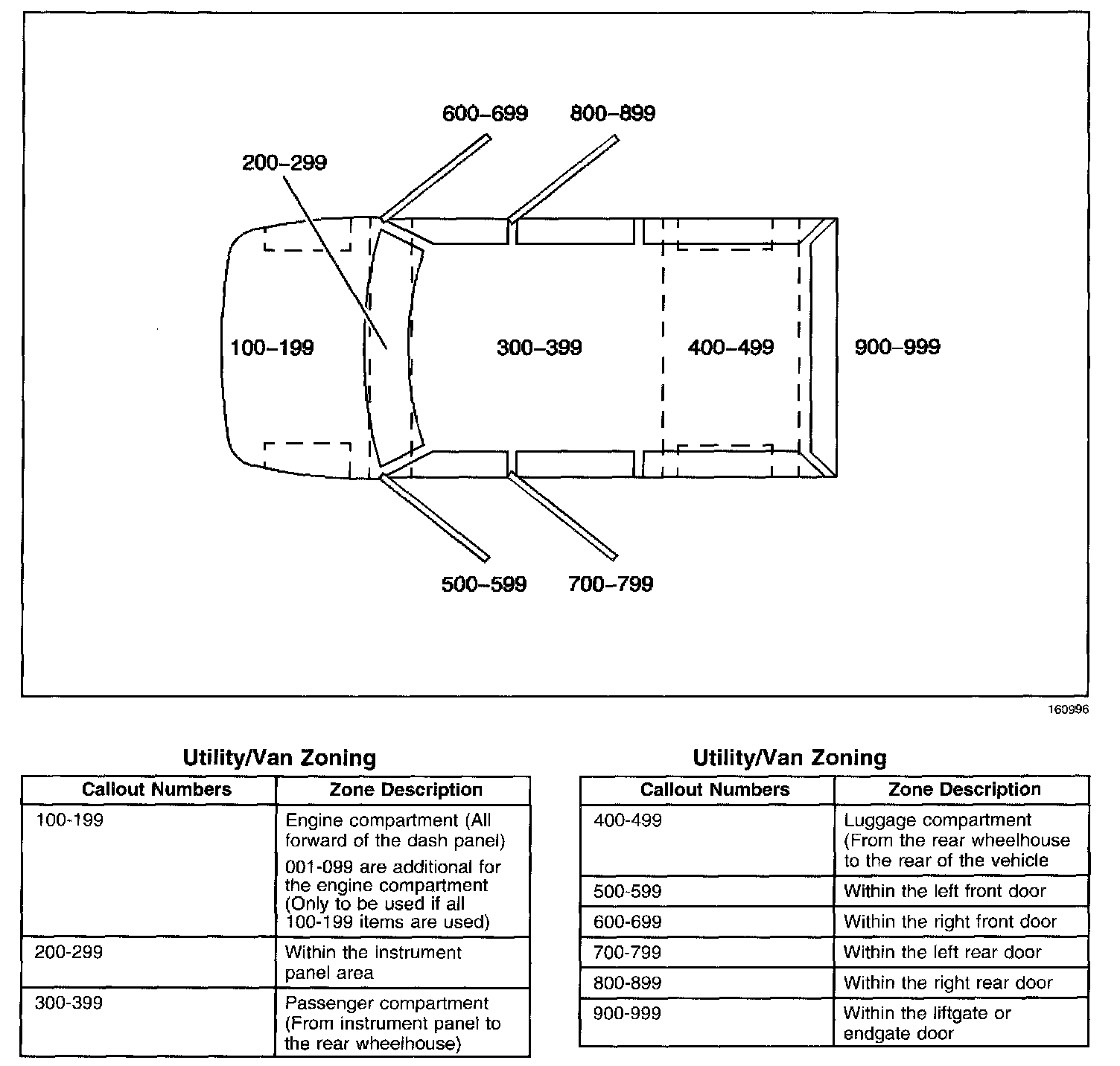 600–699
800–899
200–299
100–199
300–399
400–499
900–999
500–599
700–799

160996

Utility/Van Zoning

| Callout Numbers | Zone Description |
|---|---|
| 100-199 | Engine compartment (All forward of the dash panel) 001-099 are additional for the engine compartment (Only to be used if all 100-199 items are used) |
| 200-299 | Within the instrument panel area |
| 300-399 | Passenger compartment (From instrument panel to the rear wheelhouse) |

Utility/Van Zoning

| Callout Numbers | Zone Description |
|---|---|
| 400-499 | Luggage compartment (From the rear wheelhouse to the rear of the vehicle |
| 500-599 | Within the left front door |
| 600-699 | Within the right front door |
| 700-799 | Within the left rear door |
| 800-899 | Within the right rear door |
| 900-999 | Within the liftgate or endgate door |